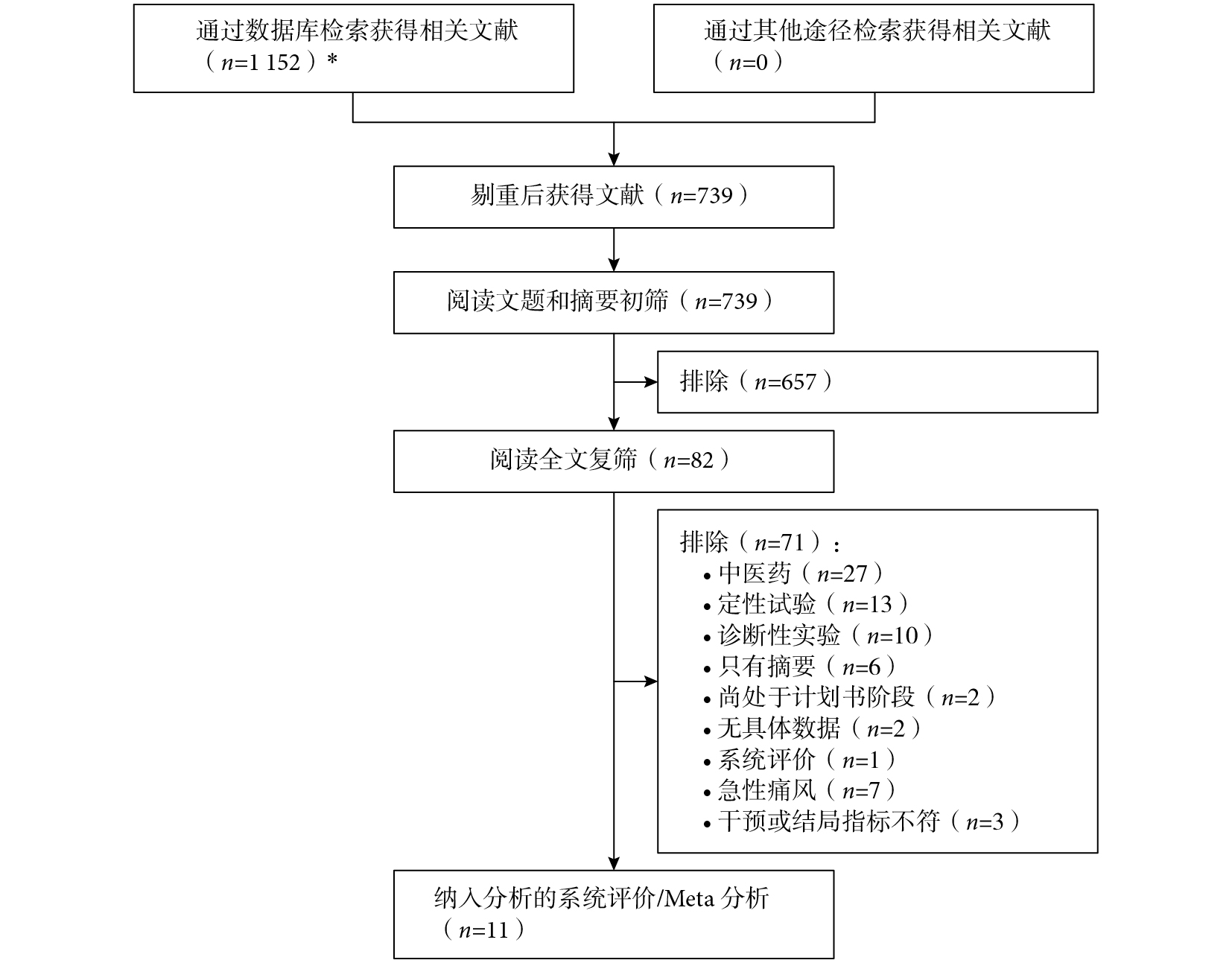 通过数据库检索获得相关文献（$n$=1 152）*

通过其他途径检索获得相关文献（$n$=0）

剔重后获得文献（$n$=739）

阅读文题和摘要初筛（$n$=739）

排除（$n$=657）

阅读全文复筛（$n$=82）

排除（$n$=71）：
• 中医药（$n$=27）
• 定性试验（$n$=13）
• 诊断性实验（$n$=10）
• 只有摘要（$n$=6）
• 尚处于计划书阶段（$n$=2）
• 无具体数据（$n$=2）
• 系统评价（$n$=1）
• 急性痛风（$n$=7）
• 干预或结局指标不符（$n$=3）

纳入分析的系统评价/Meta 分析（$n$=11）